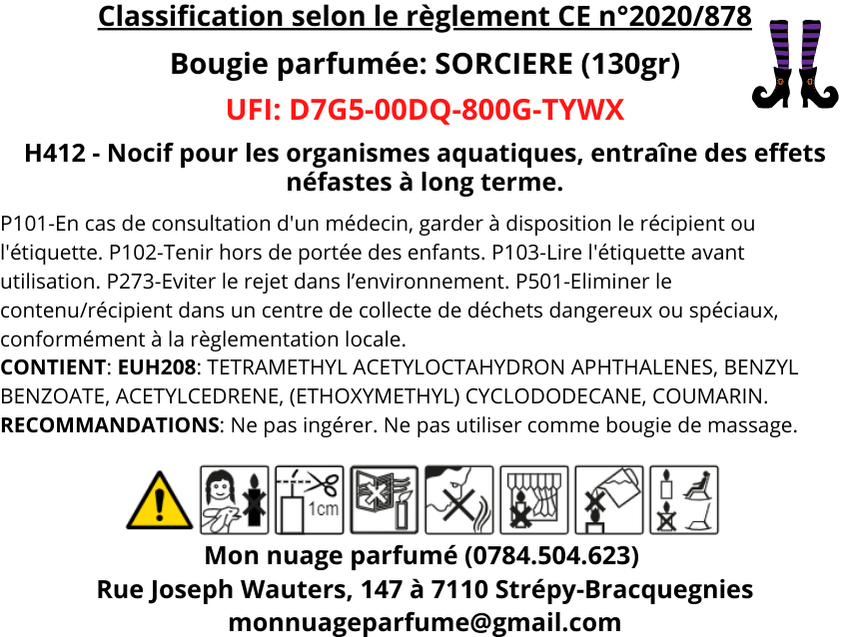 Classification selon le règlement CE n°2020/878

Bougie parfumée: SORCIERE (130gr)

UFI: D7G5-00DQ-800G-TYWX

H412 - Nocif pour les organismes aquatiques, entraîne des effets néfastes à long terme.

P101-En cas de consultation d'un médecin, garder à disposition le récipient ou l'étiquette. P102-Tenir hors de portée des enfants. P103-Lire l'étiquette avant utilisation. P273-Eviter le rejet dans l'environnement. P501-Eliminer le contenu/récipient dans un centre de collecte de déchets dangereux ou spéciaux, conformément à la règlementation locale.
CONTIENT: EUH208: TETRAMETHYL ACETYLOCTAHYDRON APHTHALENES, BENZYL BENZOATE, ACETYLCEDRENE, (ETHOXYMETHYL) CYCLODODECANE, COUMARIN.
RECOMMANDATIONS: Ne pas ingérer. Ne pas utiliser comme bougie de massage.

1cm

Mon nuage parfumé (0784.504.623)
Rue Joseph Wauters, 147 à 7110 Strépy-Bracquegnies
monnuageparfume@gmail.com